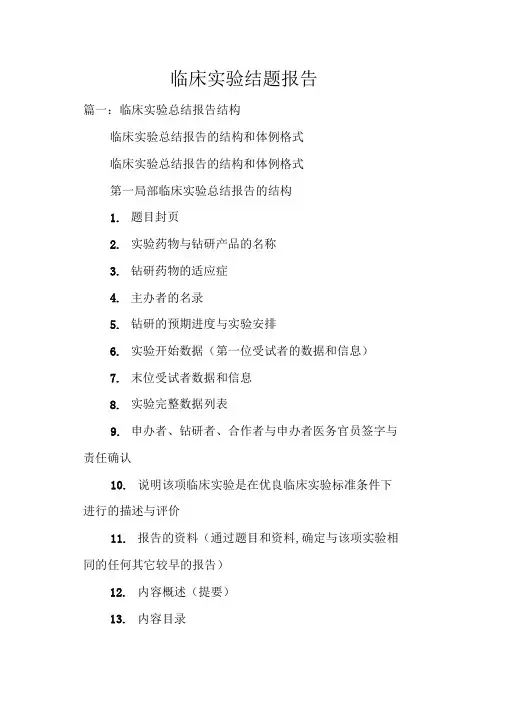 临床实验结题报告

篇一：临床实验总结报告结构

临床实验总结报告的结构和体例格式

临床实验总结报告的结构和体例格式

第一局部临床实验总结报告的结构

1. 题目封页

2. 实验药物与钻研产品的名称

3. 钻研药物的适应症

4. 主办者的名录

5. 钻研的预期进度与实验安排

6. 实验开始数据（第一位受试者的数据和信息）

7. 末位受试者数据和信息

8. 实验完整数据列表

9. 申办者、钻研者、合作者与申办者医务官员签字与责任确认

10. 说明该项临床实验是在优良临床实验标准条件下进行的描述与评价

11. 报告的资料（通过题目和资料,确定与该项实验相同的任何其它较早的报告）

12. 内容概述（提要）

13. 内容目录